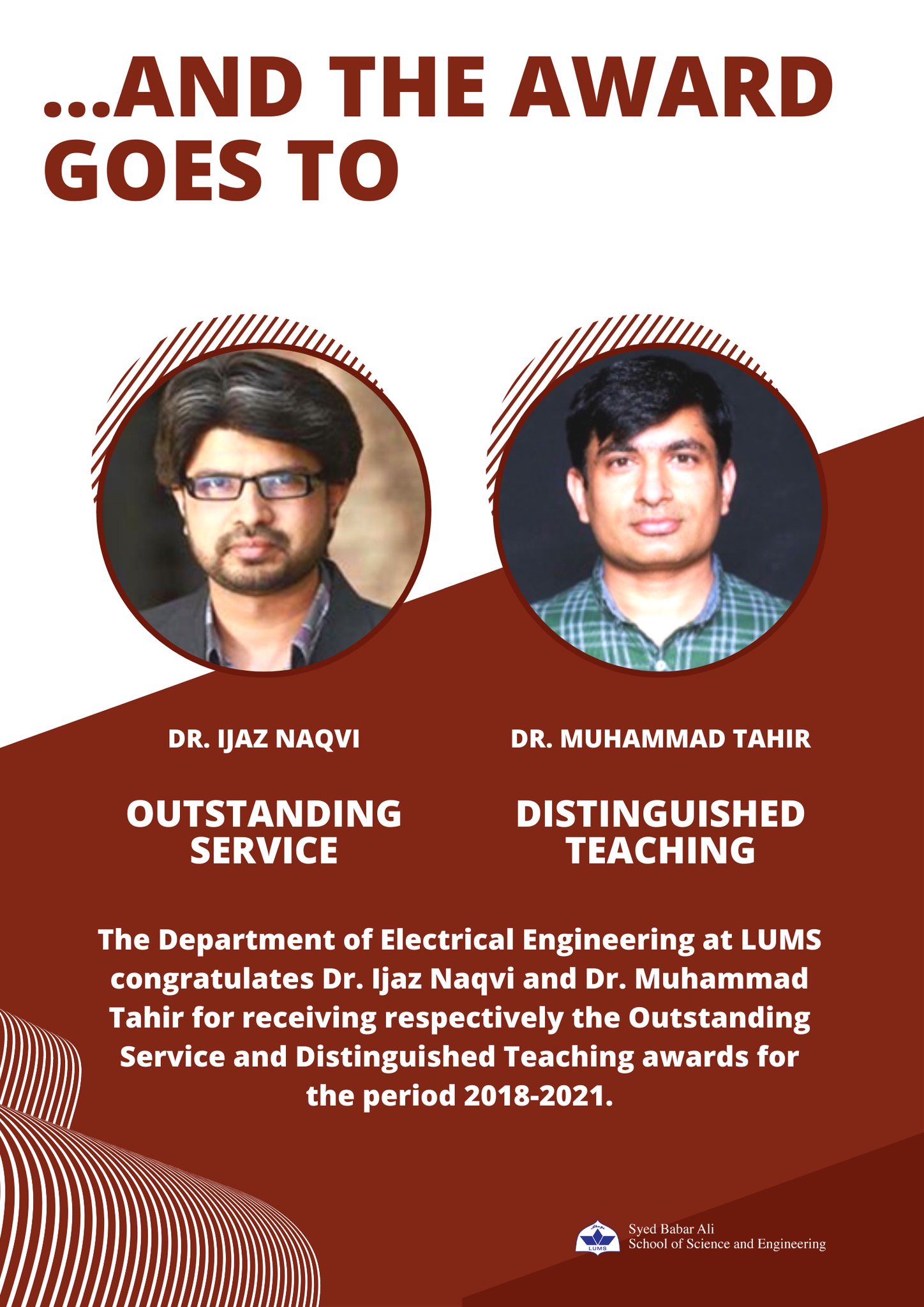 ...AND THE AWARD GOES TO

DR. IJAZ NAQVI

OUTSTANDING SERVICE

DR. MUHAMMAD TAHIR

DISTINGUISHED TEACHING

The Department of Electrical Engineering at LUMS congratulates Dr. Ijaz Naqvi and Dr. Muhammad Tahir for receiving respectively the Outstanding Service and Distinguished Teaching awards for the period 2018-2021.

LUMS

Syed Babar Ali
School of Science and Engineering